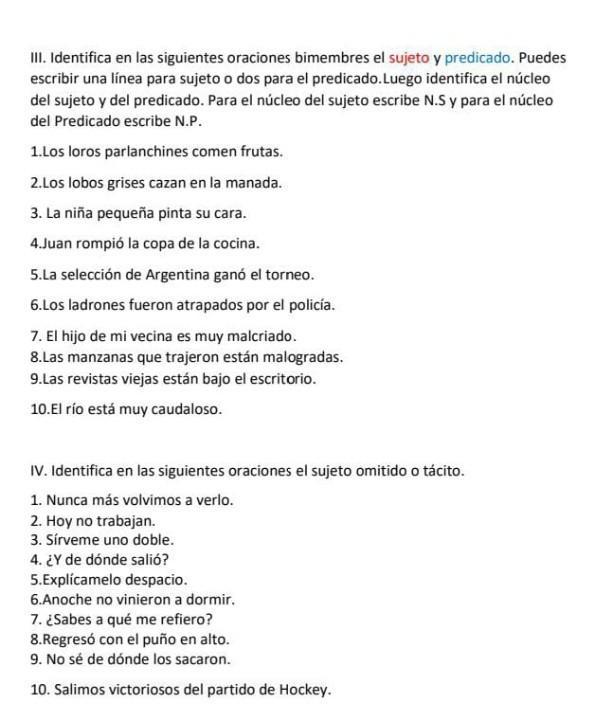 III. Identifica en las siguientes oraciones bimembres el sujeto y predicado. Puedes escribir una línea para sujeto o dos para el predicado.Luego identifica el núcleo del sujeto y del predicado. Para el núcleo del sujeto escribe N.S y para el núcleo del Predicado escribe N.P.

1.Los loros parlanchines comen frutas.

2.Los lobos grises cazan en la manada.

3. La niña pequeña pinta su cara.

4.Juan rompió la copa de la cocina.

5.La selección de Argentina ganó el torneo.

6.Los ladrones fueron atrapados por el policía.

7. El hijo de mi vecina es muy malcriado.

8.Las manzanas que trajeron están malogradas.

9.Las revistas viejas están bajo el escritorio.

10.El río está muy caudaloso.

IV. Identifica en las siguientes oraciones el sujeto omitido o tácito.

1. Nunca más volvimos a verlo.
2. Hoy no trabajan.
3. Sírveme uno doble.
4. ¿Y de dónde salió?
5.Explícamelo despacio.
6.Anoche no vinieron a dormir.
7. ¿Sabes a qué me refiero?
8.Regresó con el puño en alto.
9. No sé de dónde los sacaron.

10. Salimos victoriosos del partido de Hockey.